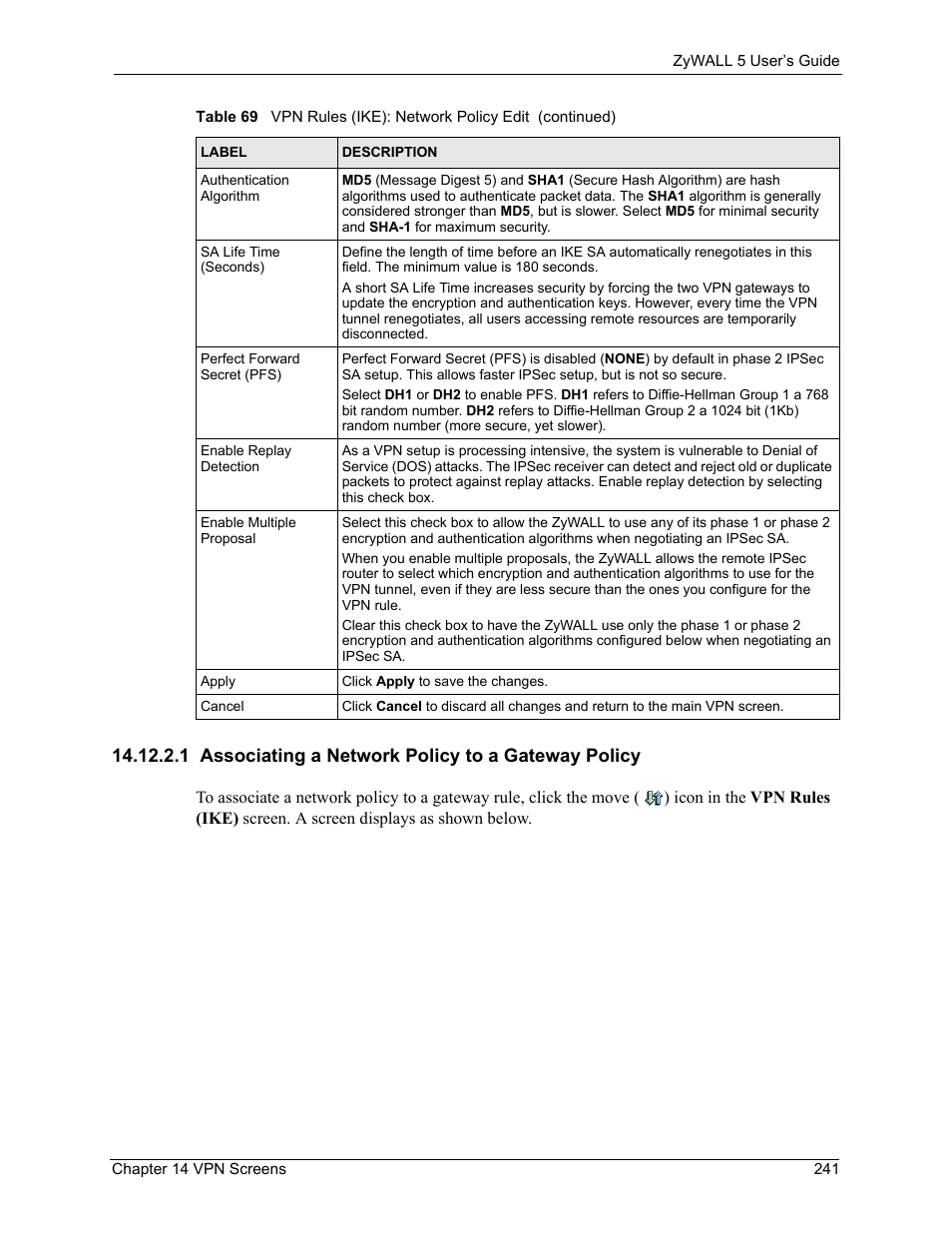 ZyWALL 5 User's Guide

Table 69 VPN Rules (IKE): Network Policy Edit (continued)

| LABEL | DESCRIPTION |
|---|---|
| Authentication Algorithm | MD5 (Message Digest 5) and SHA1 (Secure Hash Algorithm) are hash algorithms used to authenticate packet data. The SHA1 algorithm is generally considered stronger than MD5, but is slower. Select MD5 for minimal security and SHA-1 for maximum security. |
| SA Life Time (Seconds) | Define the length of time before an IKE SA automatically renegotiates in this field. The minimum value is 180 seconds. A short SA Life Time increases security by forcing the two VPN gateways to update the encryption and authentication keys. However, every time the VPN tunnel renegotiates, all users accessing remote resources are temporarily disconnected. |
| Perfect Forward Secret (PFS) | Perfect Forward Secret (PFS) is disabled (NONE) by default in phase 2 IPSec SA setup. This allows faster IPSec setup, but is not so secure. Select DH1 or DH2 to enable PFS. DH1 refers to Diffie-Hellman Group 1 a 768 bit random number. DH2 refers to Diffie-Hellman Group 2 a 1024 bit (1Kb) random number (more secure, yet slower). |
| Enable Replay Detection | As a VPN setup is processing intensive, the system is vulnerable to Denial of Service (DOS) attacks. The IPSec receiver can detect and reject old or duplicate packets to protect against replay attacks. Enable replay detection by selecting this check box. |
| Enable Multiple Proposal | Select this check box to allow the ZyWALL to use any of its phase 1 or phase 2 encryption and authentication algorithms when negotiating an IPSec SA. When you enable multiple proposals, the ZyWALL allows the remote IPSec router to select which encryption and authentication algorithms to use for the VPN tunnel, even if they are less secure than the ones you configure for the VPN rule. Clear this check box to have the ZyWALL use only the phase 1 or phase 2 encryption and authentication algorithms configured below when negotiating an IPSec SA. |
| Apply | Click Apply to save the changes. |
| Cancel | Click Cancel to discard all changes and return to the main VPN screen. |

14.12.2.1 Associating a Network Policy to a Gateway Policy

To associate a network policy to a gateway rule, click the move ( ) icon in the VPN Rules (IKE) screen. A screen displays as shown below.

Chapter 14 VPN Screens 241